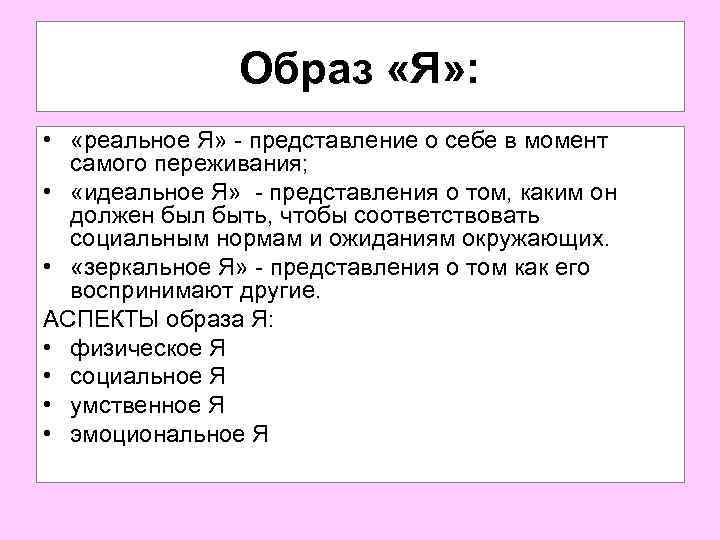 Образ «Я»:

• «реальное Я» - представление о себе в момент самого переживания;
• «идеальное Я» - представления о том, каким он должен был быть, чтобы соответствовать социальным нормам и ожиданиям окружающих.
• «зеркальное Я» - представления о том как его воспринимают другие.

АСПЕКТЫ образа Я:
• физическое Я
• социальное Я
• умственное Я
• эмоциональное Я